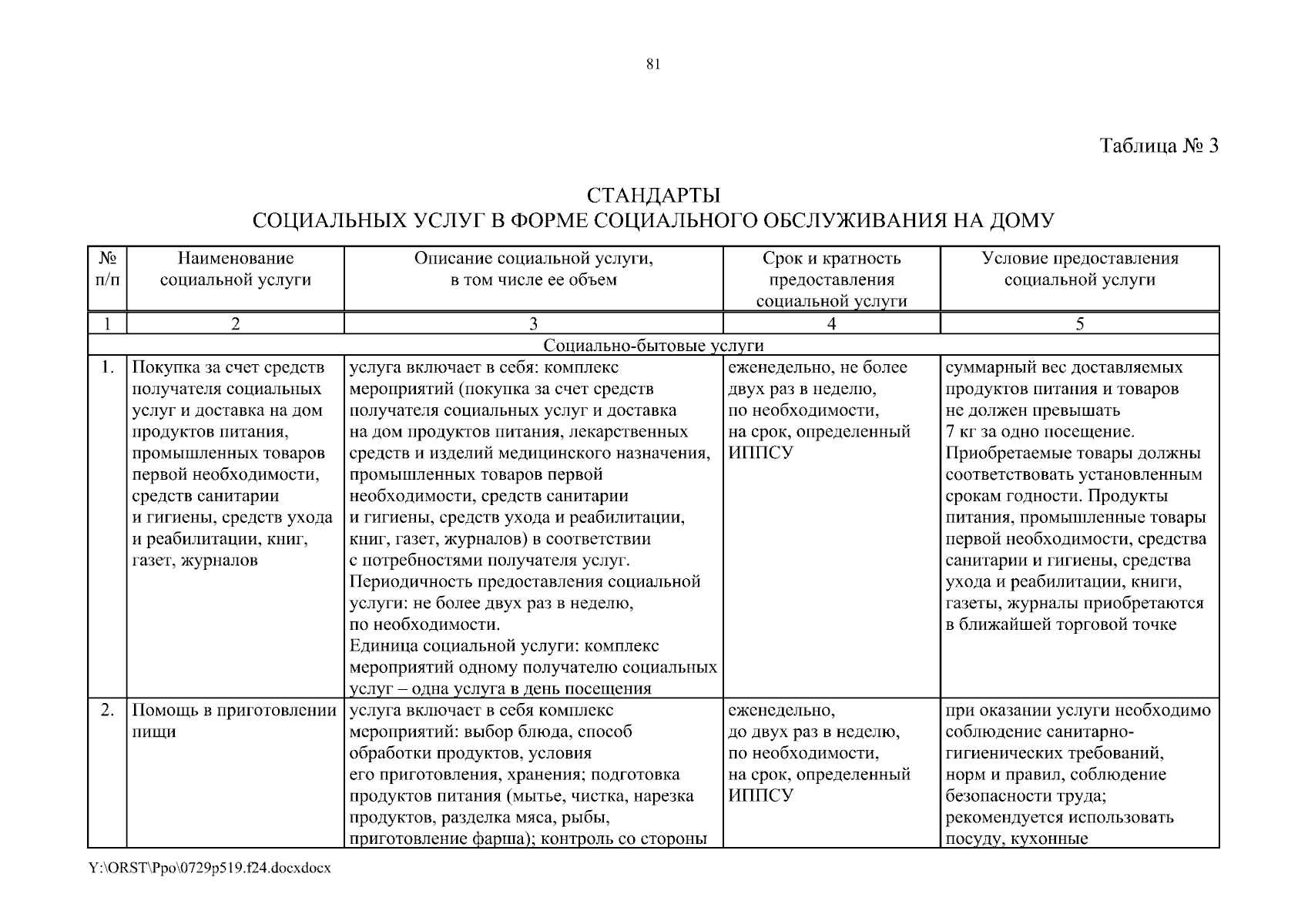 81

Таблица № 3

СТАНДАРТЫ
СОЦИАЛЬНЫХ УСЛУГ В ФОРМЕ СОЦИАЛЬНОГО ОБСЛУЖИВАНИЯ НА ДОМУ

| № п/п | Наименование социальной услуги | Описание социальной услуги, в том числе ее объем | Срок и кратность предоставления социальной услуги | Условие предоставления социальной услуги |
|---|---|---|---|---|
| 1 | 2 | 3 | 4 | 5 |
| Социально-бытовые услуги | | | | |
| 1. | Покупка за счет средств получателя социальных услуг и доставка на дом продуктов питания, промышленных товаров первой необходимости, средств санитарии и гигиены, средств ухода и реабилитации, книг, газет, журналов | услуга включает в себя: комплекс мероприятий (покупка за счет средств получателя социальных услуг и доставка на дом продуктов питания, лекарственных средств и изделий медицинского назначения, промышленных товаров первой необходимости, средств санитарии и гигиены, средств ухода и реабилитации, книг, газет, журналов) в соответствии с потребностями получателя услуг. Периодичность предоставления социальной услуги: не более двух раз в неделю, по необходимости. Единица социальной услуги: комплекс мероприятий одному получателю социальных услуг – одна услуга в день посещения | еженедельно, не более двух раз в неделю, по необходимости, на срок, определенный ИППСУ | суммарный вес доставляемых продуктов питания и товаров не должен превышать 7 кг за одно посещение. Приобретаемые товары должны соответствовать установленным срокам годности. Продукты питания, промышленные товары первой необходимости, средства санитарии и гигиены, средства ухода и реабилитации, книги, газеты, журналы приобретаются в ближайшей торговой точке |
| 2. | Помощь в приготовлении пищи | услуга включает в себя комплекс мероприятий: выбор блюда, способ обработки продуктов, условия его приготовления, хранения; подготовка продуктов питания (мытье, чистка, нарезка продуктов, разделка мяса, рыбы, приготовление фарша); контроль со стороны | еженедельно, до двух раз в неделю, по необходимости, на срок, определенный ИППСУ | при оказании услуги необходимо соблюдение санитарно-гигиенических требований, норм и правил, соблюдение безопасности труда; рекомендуется использовать посуду, кухонные |

Y:\ORST\Ppo\0729p519.f24.docxdocx